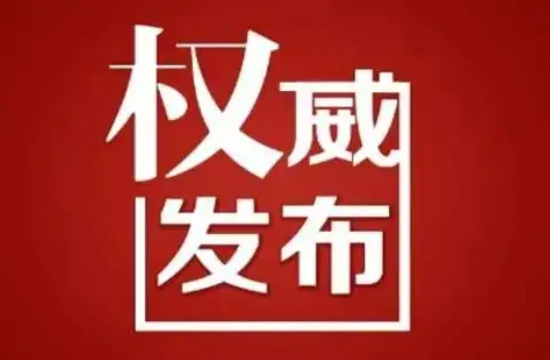 权威
发布